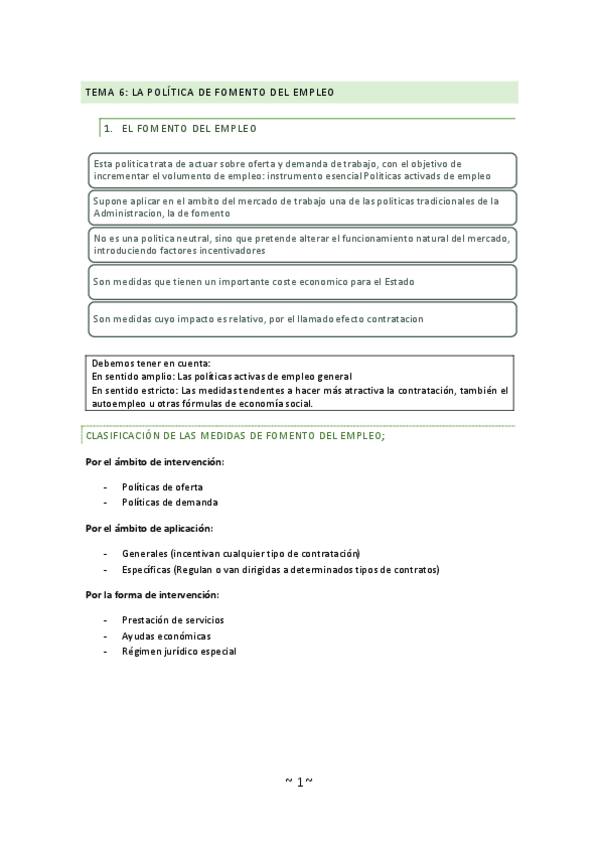 TEMA 6: LA POLÍTICA DE FOMENTO DEL EMPLEO

1. EL FOMENTO DEL EMPLEO

Esta politica trata de actuar sobre oferta y demanda de trabajo, con el objetivo de incrementar el volumento de empleo: instrumento esencial Politicas activads de empleo

Supone aplicar en el ambito del mercado de trabajo una de las politicas tradicionales de la Administracion, la de fomento

No es una politica neutral, sino que pretende alterar el funcionamiento natural del mercado, introduciendo factores incentivadores

Son medidas que tienen un importante coste economico para el Estado

Son medidas cuyo impacto es relativo, por el llamado efecto contratacion

Debemos tener en cuenta:
En sentido amplio: Las políticas activas de empleo general
En sentido estricto: Las medidas tendentes a hacer más atractiva la contratación, también el autoempleo u otras fórmulas de economía social.

CLASIFICACIÓN DE LAS MEDIDAS DE FOMENTO DEL EMPLEO;

Por el ámbito de intervención:

- Políticas de oferta
- Políticas de demanda

Por el ámbito de aplicación:

- Generales (incentivan cualquier tipo de contratación)
- Específicas (Regulan o van dirigidas a determinados tipos de contratos)

Por la forma de intervención:

- Prestación de servicios
- Ayudas económicas
- Régimen jurídico especial

~ 1~